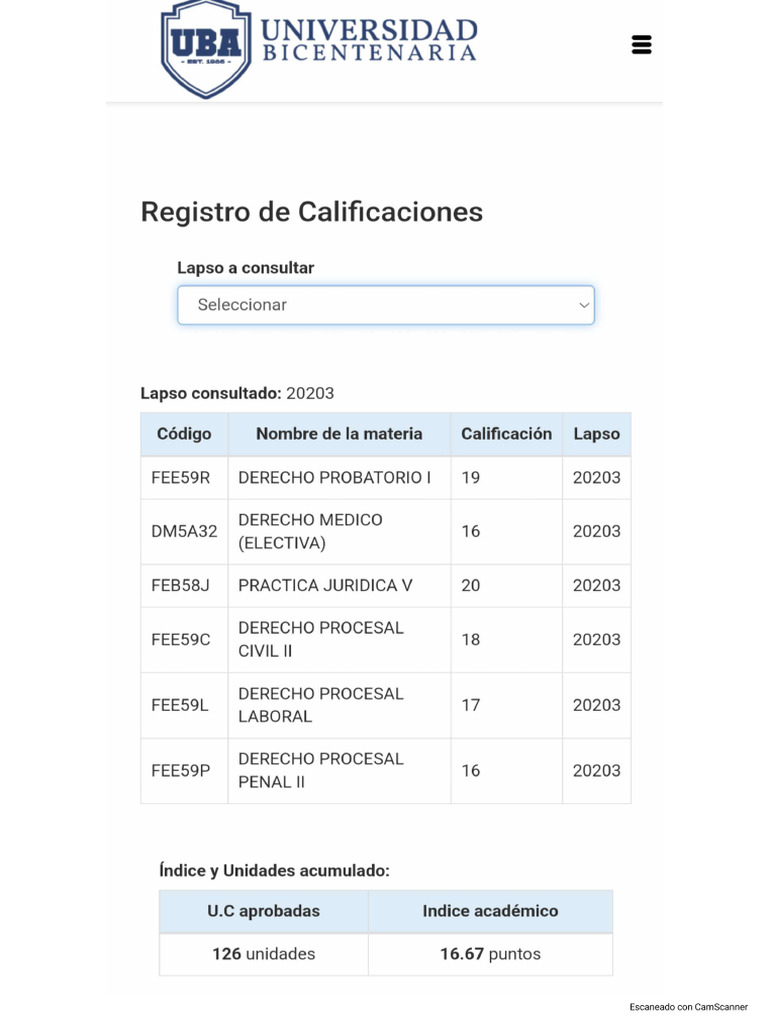 UBA
EST. 1986
UNIVERSIDAD BICENTENARIA

Registro de Calificaciones

Lapso a consultar
Seleccionar

Lapso consultado: 20203

| Código | Nombre de la materia | Calificación | Lapso |
|---|---|---|---|
| FEE59R | DERECHO PROBATORIO I | 19 | 20203 |
| DM5A32 | DERECHO MEDICO (ELECTIVA) | 16 | 20203 |
| FEB58J | PRACTICA JURIDICA V | 20 | 20203 |
| FEE59C | DERECHO PROCESAL CIVIL II | 18 | 20203 |
| FEE59L | DERECHO PROCESAL LABORAL | 17 | 20203 |
| FEE59P | DERECHO PROCESAL PENAL II | 16 | 20203 |

Índice y Unidades acumulado:

| U.C aprobadas | Indice académico |
|---|---|
| 126 unidades | 16.67 puntos |

Escaneado con CamScanner